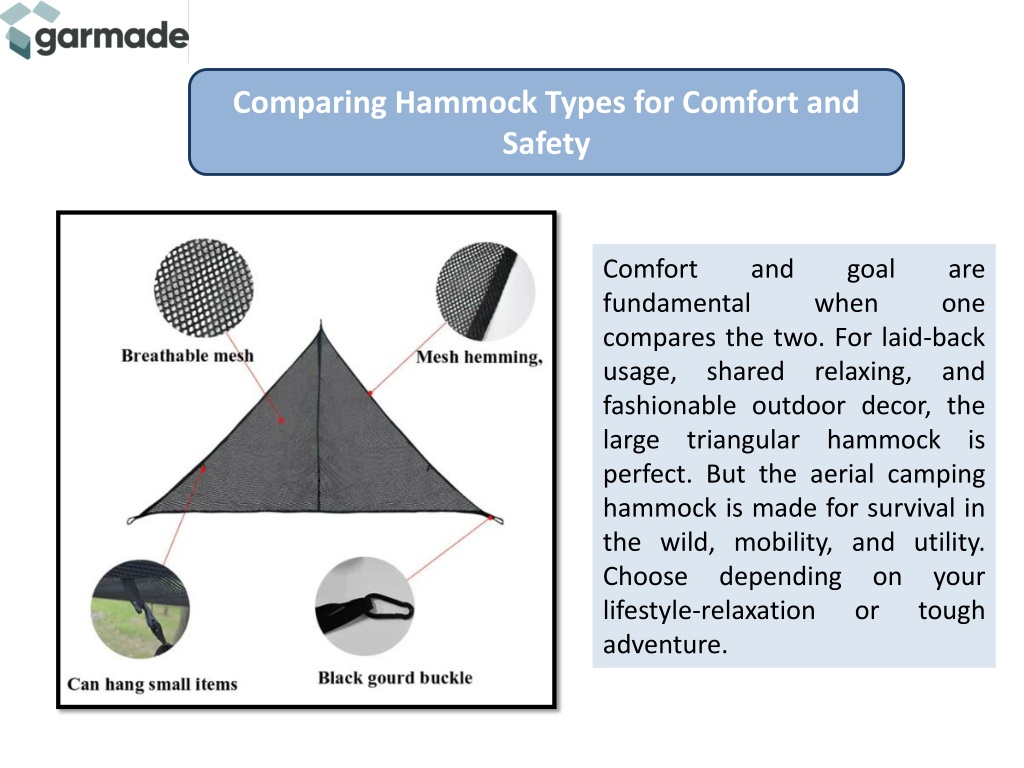 garmade

Comparing Hammock Types for Comfort and Safety

Breathable mesh

Mesh hemming,

Can hang small items

Black gourd buckle

Comfort and goal are fundamental when one compares the two. For laid-back usage, shared relaxing, and fashionable outdoor decor, the large triangular hammock is perfect. But the aerial camping hammock is made for survival in the wild, mobility, and utility. Choose depending on your lifestyle-relaxation or tough adventure.